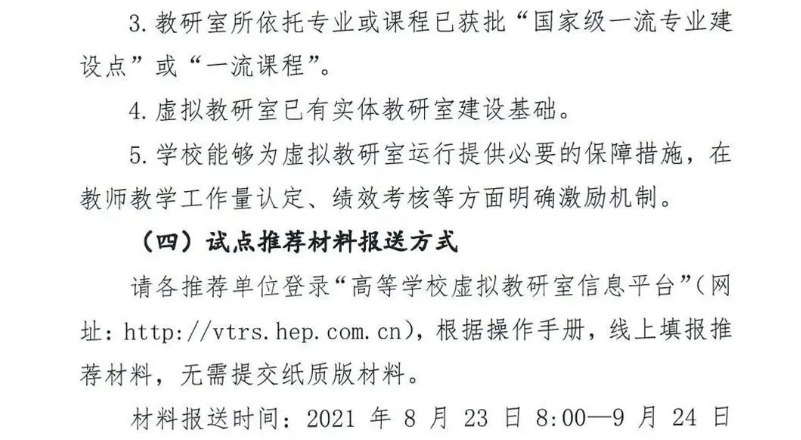 3. 教研室所依托专业或课程已获批“国家级一流专业建设点”或“一流课程”。

4. 虚拟教研室已有实体教研室建设基础。

5. 学校能够为虚拟教研室运行提供必要的保障措施，在教师教学工作量认定、绩效考核等方面明确激励机制。

（四）试点推荐材料报送方式

请各推荐单位登录“高等学校虚拟教研室信息平台”（网址：http://vtrs.hep.com.cn)，根据操作手册，线上填报推荐材料，无需提交纸质版材料。

材料报送时间：2021 年 8 月 23 日 8:00—9 月 24 日